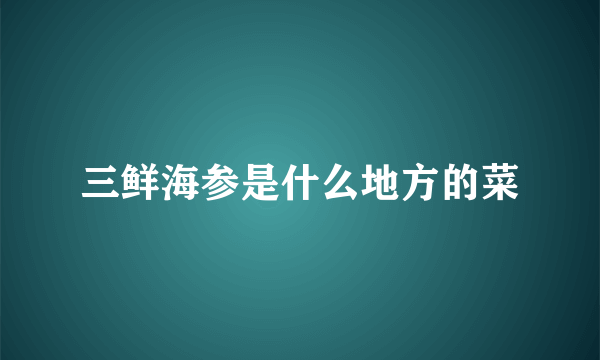 三鲜海参是什么地方的菜